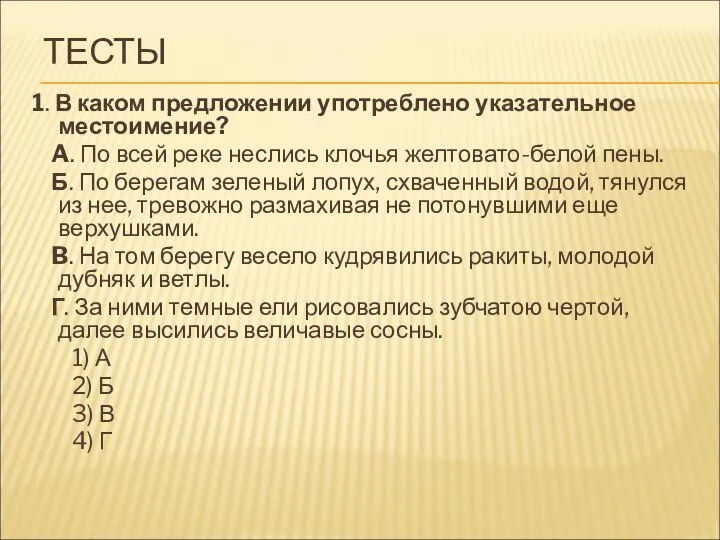 ТЕСТЫ

1. В каком предложении употреблено указательное местоимение?

А. По всей реке неслись клочья желтовато-белой пены.

Б. По берегам зеленый лопух, схваченный водой, тянулся из нее, тревожно размахивая не потонувшими еще верхушками.

В. На том берегу весело кудрявились ракиты, молодой дубняк и ветлы.

Г. За ними темные ели рисовались зубчатою чертой, далее высились величавые сосны.

1) А
2) Б
3) В
4) Г